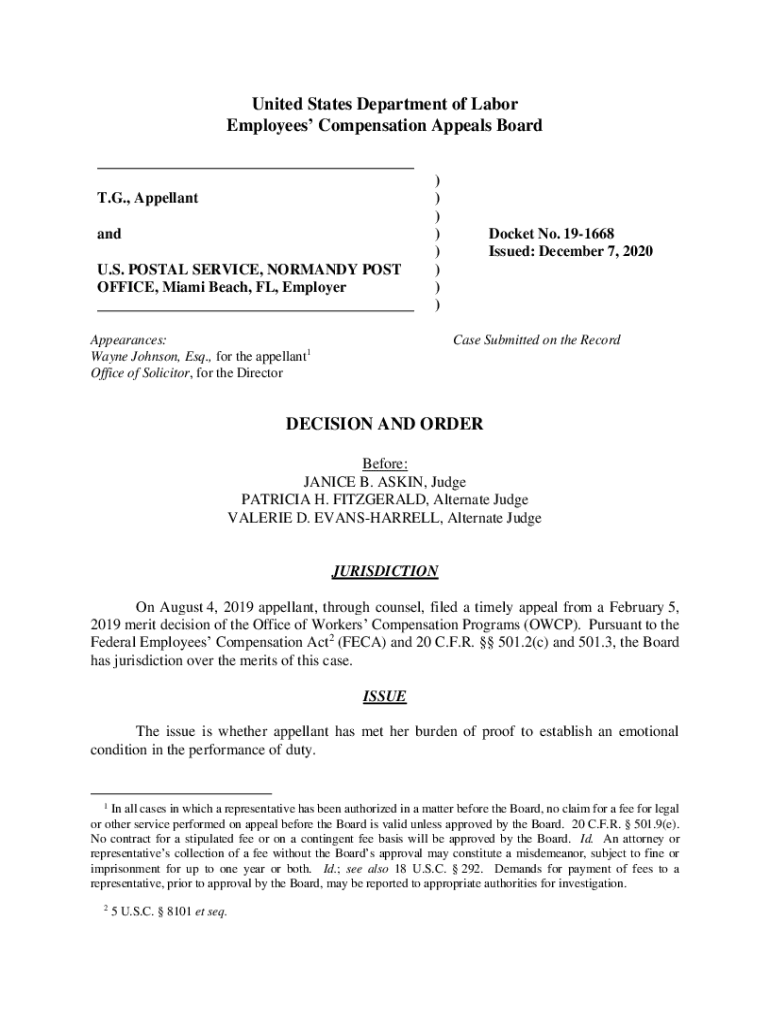 United States Department of Labor
Employees' Compensation Appeals Board

T.G., Appellant

and

U.S. POSTAL SERVICE, NORMANDY POST OFFICE, Miami Beach, FL, Employer

)
)
)
)
)
)
)
)

Docket No. 19-1668
Issued: December 7, 2020

Appearances:
Wayne Johnson, Esq., for the appellant$^1$
Office of Solicitor, for the Director

Case Submitted on the Record

DECISION AND ORDER

Before:
JANICE B. ASKIN, Judge
PATRICIA H. FITZGERALD, Alternate Judge
VALERIE D. EVANS-HARRELL, Alternate Judge

JURISDICTION

On August 4, 2019 appellant, through counsel, filed a timely appeal from a February 5, 2019 merit decision of the Office of Workers' Compensation Programs (OWCP). Pursuant to the Federal Employees' Compensation Act$^2$ (FECA) and 20 C.F.R. §§ 501.2(c) and 501.3, the Board has jurisdiction over the merits of this case.

ISSUE

The issue is whether appellant has met her burden of proof to establish an emotional condition in the performance of duty.

$^1$ In all cases in which a representative has been authorized in a matter before the Board, no claim for a fee for legal or other service performed on appeal before the Board is valid unless approved by the Board. 20 C.F.R. § 501.9(e). No contract for a stipulated fee or on a contingent fee basis will be approved by the Board. Id. An attorney or representative's collection of a fee without the Board's approval may constitute a misdemeanor, subject to fine or imprisonment for up to one year or both. Id.; see also 18 U.S.C. § 292. Demands for payment of fees to a representative, prior to approval by the Board, may be reported to appropriate authorities for investigation.

$^2$ 5 U.S.C. § 8101 et seq.